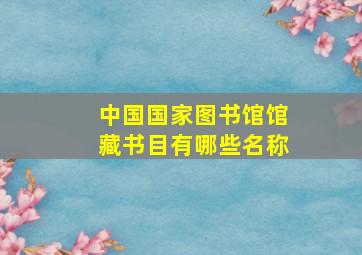 中国国家图书馆馆藏书目有哪些名称